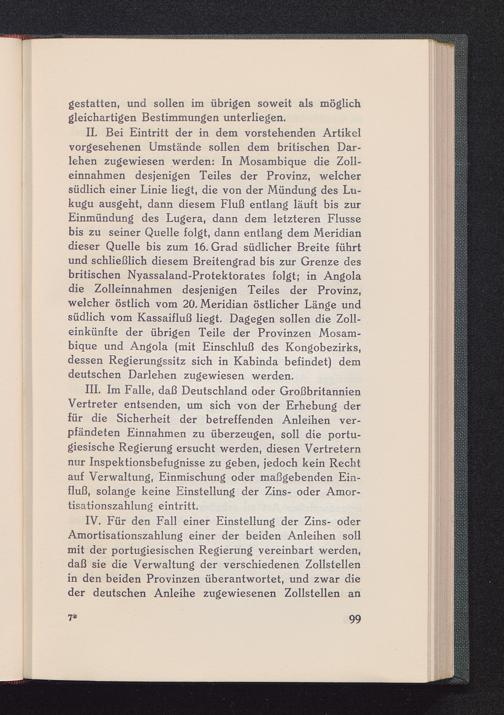 gestatten, und sollen im übrigen soweit als möglich gleichartigen Bestimmungen unterliegen.

II. Bei Eintritt der in dem vorstehenden Artikel vorgesehenen Umstände sollen dem britischen Darlehen zugewiesen werden: In Mosambique die Zolleinnahmen desjenigen Teiles der Provinz, welcher südlich einer Linie liegt, die von der Mündung des Lukugu ausgeht, dann diesem Fluß entlang läuft bis zur Einmündung des Lugera, dann dem letzteren Flusse bis zu seiner Quelle folgt, dann entlang dem Meridian dieser Quelle bis zum 16. Grad südlicher Breite führt und schließlich diesem Breitengrad bis zur Grenze des britischen Nyassaland-Protektorates folgt; in Angola die Zolleinnahmen desjenigen Teiles der Provinz, welcher östlich vom 20. Meridian östlicher Länge und südlich vom Kassaifluß liegt. Dagegen sollen die Zolleinkünfte der übrigen Teile der Provinzen Mosambique und Angola (mit Einschluß des Kongobezirks, dessen Regierungssitz sich in Kabinda befindet) dem deutschen Darlehen zugewiesen werden.

III. Im Falle, daß Deutschland oder Großbritannien Vertreter entsenden, um sich von der Erhebung der für die Sicherheit der betreffenden Anleihen verpfändeten Einnahmen zu überzeugen, soll die portugiesische Regierung ersucht werden, diesen Vertretern nur Inspektionsbefugnisse zu geben, jedoch kein Recht auf Verwaltung, Einmischung oder maßgebenden Einfluß, solange keine Einstellung der Zins- oder Amortisationszahlung eintritt.

IV. Für den Fall einer Einstellung der Zins- oder Amortisationszahlung einer der beiden Anleihen soll mit der portugiesischen Regierung vereinbart werden, daß sie die Verwaltung der verschiedenen Zollstellen in den beiden Provinzen überantwortet, und zwar die der deutschen Anleihe zugewiesenen Zollstellen an

7*  99